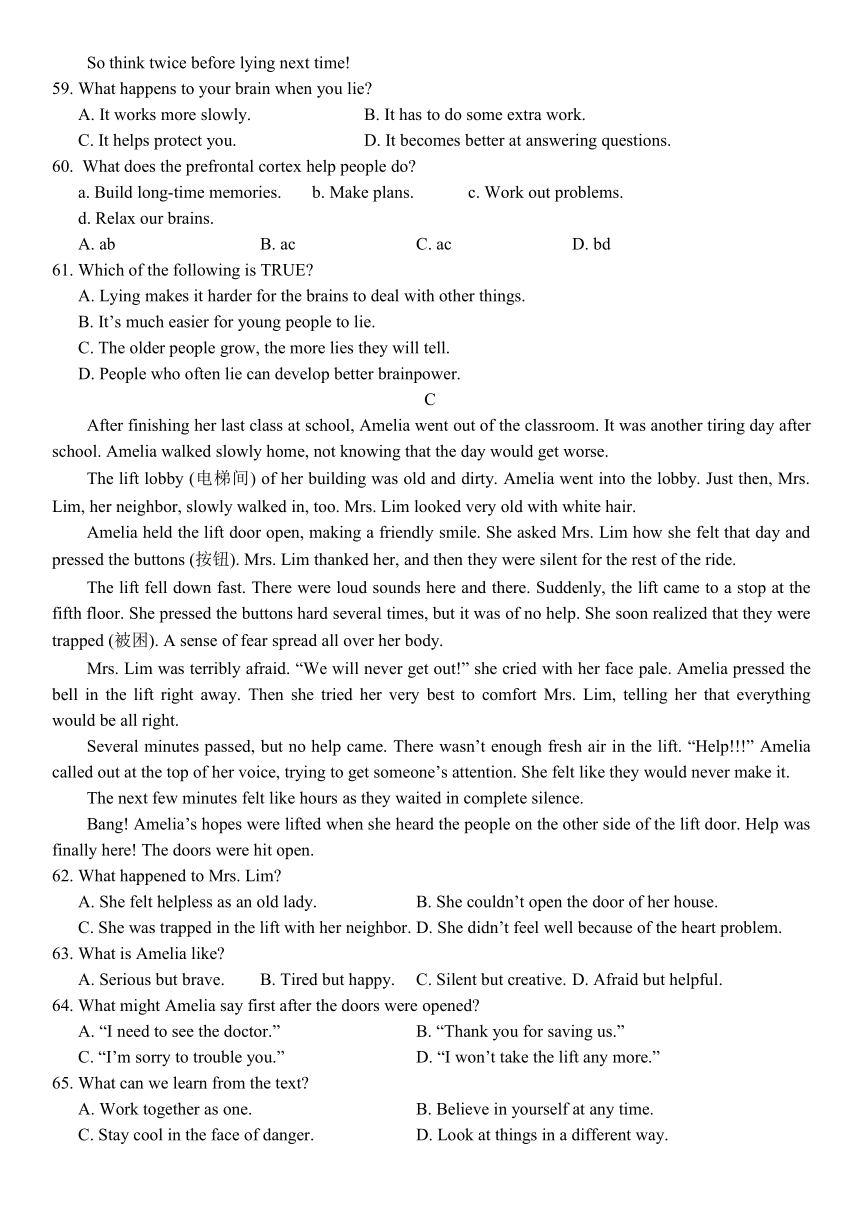 So think twice before lying next time!

59. What happens to your brain when you lie?

A. It works more slowly.

B. It has to do some extra work.

C. It helps protect you.

D. It becomes better at answering questions.

60. What does the prefrontal cortex help people do?

a. Build long-time memories.

b. Make plans.

c. Work out problems.

d. Relax our brains.

A. ab

B. ac

C. ac

D. bd

61. Which of the following is TRUE?

A. Lying makes it harder for the brains to deal with other things.

B. It's much easier for young people to lie.

C. The older people grow, the more lies they will tell.

D. People who often lie can develop better brainpower.

C

After finishing her last class at school, Amelia went out of the classroom. It was another tiring day after school. Amelia walked slowly home, not knowing that the day would get worse.

The lift lobby (电梯间) of her building was old and dirty. Amelia went into the lobby. Just then, Mrs. Lim, her neighbor, slowly walked in, too. Mrs. Lim looked very old with white hair.

Amelia held the lift door open, making a friendly smile. She asked Mrs. Lim how she felt that day and pressed the buttons (按钮). Mrs. Lim thanked her, and then they were silent for the rest of the ride.

The lift fell down fast. There were loud sounds here and there. Suddenly, the lift came to a stop at the fifth floor. She pressed the buttons hard several times, but it was of no help. She soon realized that they were trapped (被困). A sense of fear spread all over her body.

Mrs. Lim was terribly afraid. "We will never get out!" she cried with her face pale. Amelia pressed the bell in the lift right away. Then she tried her very best to comfort Mrs. Lim, telling her that everything would be all right.

Several minutes passed, but no help came. There wasn't enough fresh air in the lift. "Help!!!" Amelia called out at the top of her voice, trying to get someone's attention. She felt like they would never make it.

The next few minutes felt like hours as they waited in complete silence.

Bang! Amelia's hopes were lifted when she heard the people on the other side of the lift door. Help was finally here! The doors were hit open.

62. What happened to Mrs. Lim?

A. She felt helpless as an old lady.

B. She couldn't open the door of her house.

C. She was trapped in the lift with her neighbor.

D. She didn't feel well because of the heart problem.

63. What is Amelia like?

A. Serious but brave.

B. Tired but happy.

C. Silent but creative.

D. Afraid but helpful.

64. What might Amelia say first after the doors were opened?

A. "I need to see the doctor."

B. "Thank you for saving us."

C. "I'm sorry to trouble you."

D. "I won't take the lift any more."

65. What can we learn from the text?

A. Work together as one.

B. Believe in yourself at any time.

C. Stay cool in the face of danger.

D. Look at things in a different way.